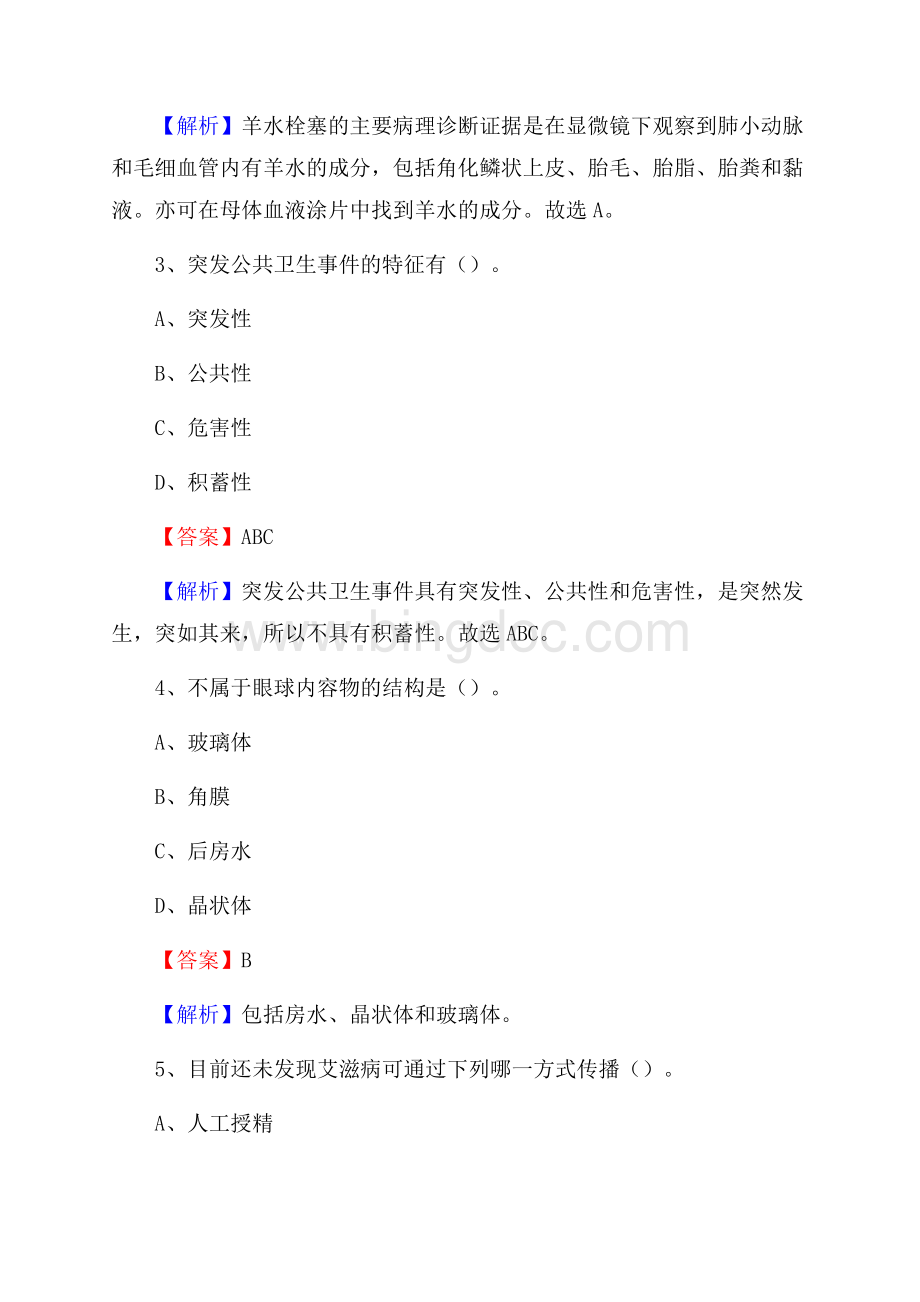 【解析】羊水栓塞的主要病理诊断证据是在显微镜下观察到肺小动脉和毛细血管内有羊水的成分，包括角化鳞状上皮、胎毛、胎脂、胎粪和黏液。亦可在母体血液涂片中找到羊水的成分。故选 A。

3、突发公共卫生事件的特征有（）。

A、突发性

B、公共性

C、危害性

D、积蓄性

【答案】ABC

【解析】突发公共卫生事件具有突发性、公共性和危害性，是突然发生，突如其来，所以不具有积蓄性。故选 ABC。

www.bingdoc.com

4、不属于眼球内容物的结构是（）。

A、玻璃体

B、角膜

C、后房水

D、晶状体

【答案】B

【解析】包括房水、晶状体和玻璃体。

5、目前还未发现艾滋病可通过下列哪一方式传播（）。

A、人工授精